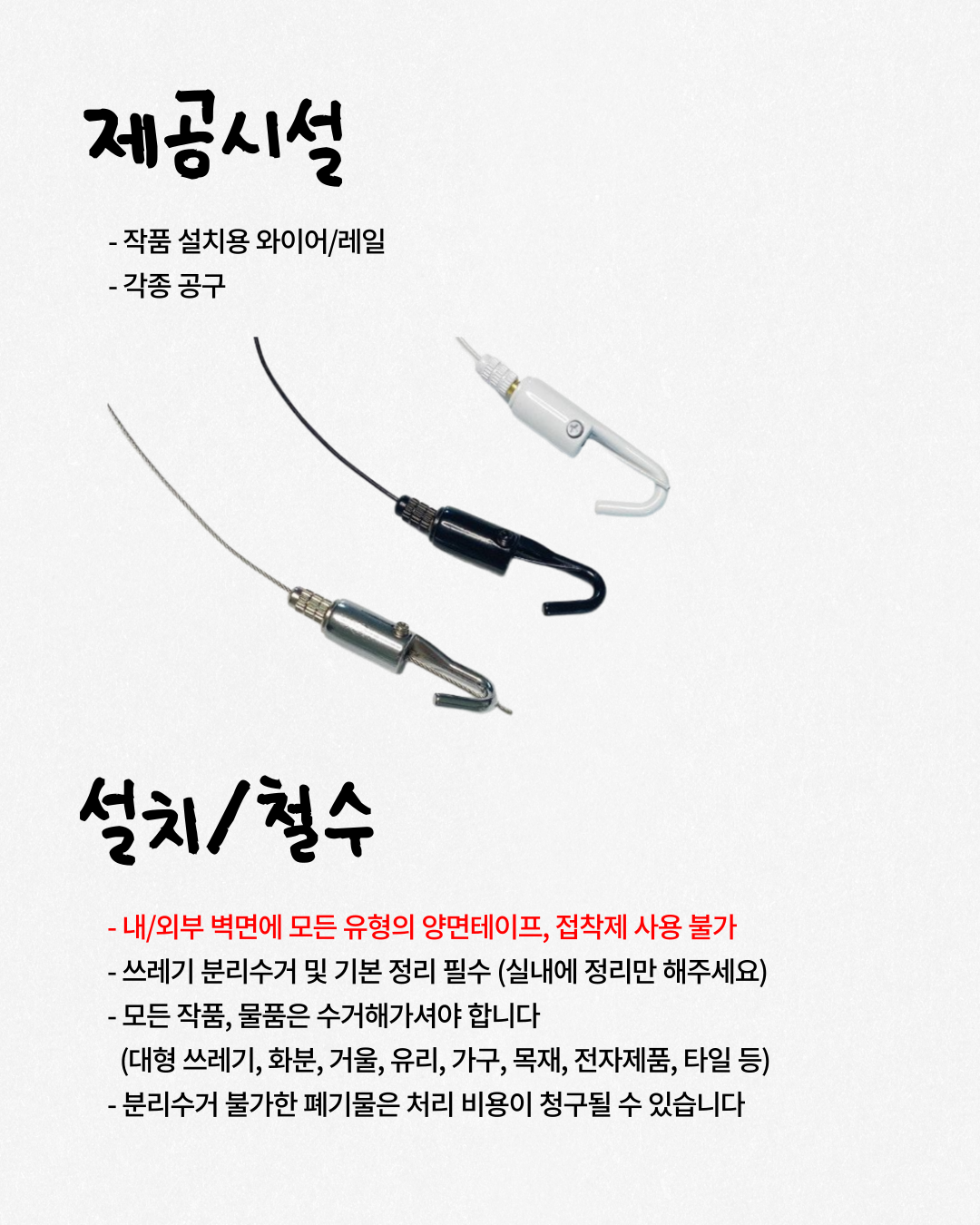 제공시설

- 작품 설치용 와이어/레일
- 각종 공구

설치/철수

- 내/외부 벽면에 모든 유형의 양면테이프, 접착제 사용 불가
- 쓰레기 분리수거 및 기본 정리 필수 (실내에 정리만 해주세요)
- 모든 작품, 물품은 수거해가셔야 합니다
(대형 쓰레기, 화분, 거울, 유리, 가구, 목재, 전자제품, 타일 등)
- 분리수거 불가한 폐기물은 처리 비용이 청구될 수 있습니다